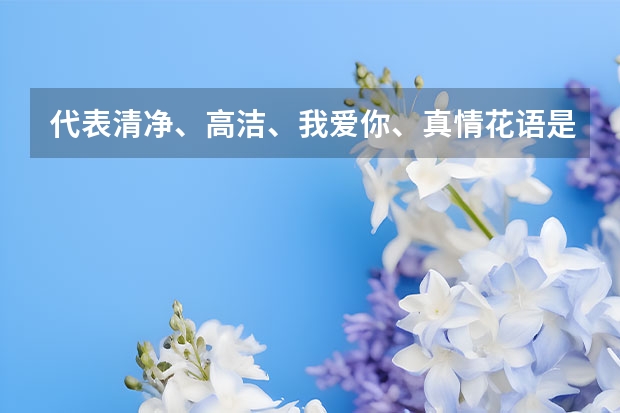 代表清净、高洁、我爱你、真情花语是